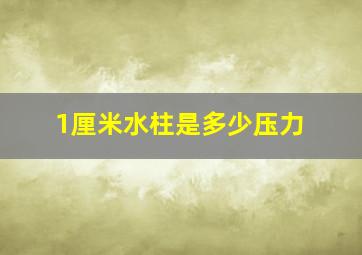 1厘米水柱是多少压力